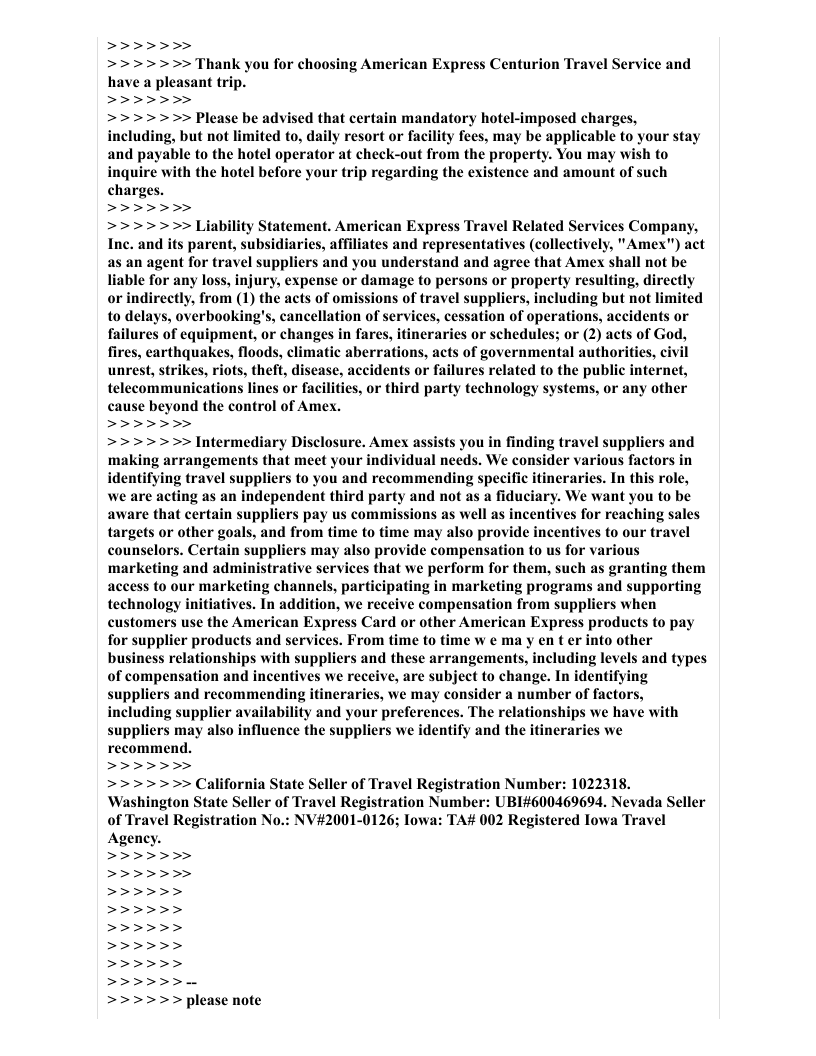 > > > > > >>
> > > > > >> Thank you for choosing American Express Centurion Travel Service and have a pleasant trip.
> > > > > >>
> > > > > >> Please be advised that certain mandatory hotel-imposed charges, including, but not limited to, daily resort or facility fees, may be applicable to your stay and payable to the hotel operator at check-out from the property. You may wish to inquire with the hotel before your trip regarding the existence and amount of such charges.
> > > > > >>
> > > > > >> Liability Statement. American Express Travel Related Services Company, Inc. and its parent, subsidiaries, affiliates and representatives (collectively, "Amex") act as an agent for travel suppliers and you understand and agree that Amex shall not be liable for any loss, injury, expense or damage to persons or property resulting, directly or indirectly, from (1) the acts of omissions of travel suppliers, including but not limited to delays, overbooking's, cancellation of services, cessation of operations, accidents or failures of equipment, or changes in fares, itineraries or schedules; or (2) acts of God, fires, earthquakes, floods, climatic aberrations, acts of governmental authorities, civil unrest, strikes, riots, theft, disease, accidents or failures related to the public internet, telecommunications lines or facilities, or third party technology systems, or any other cause beyond the control of Amex.
> > > > > >>
> > > > > >> Intermediary Disclosure. Amex assists you in finding travel suppliers and making arrangements that meet your individual needs. We consider various factors in identifying travel suppliers to you and recommending specific itineraries. In this role, we are acting as an independent third party and not as a fiduciary. We want you to be aware that certain suppliers pay us commissions as well as incentives for reaching sales targets or other goals, and from time to time may also provide incentives to our travel counselors. Certain suppliers may also provide compensation to us for various marketing and administrative services that we perform for them, such as granting them access to our marketing channels, participating in marketing programs and supporting technology initiatives. In addition, we receive compensation from suppliers when customers use the American Express Card or other American Express products to pay for supplier products and services. From time to time w e ma y en t er into other business relationships with suppliers and these arrangements, including levels and types of compensation and incentives we receive, are subject to change. In identifying suppliers and recommending itineraries, we may consider a number of factors, including supplier availability and your preferences. The relationships we have with suppliers may also influence the suppliers we identify and the itineraries we recommend.
> > > > > >>
> > > > > >> California State Seller of Travel Registration Number: 1022318. Washington State Seller of Travel Registration Number: UBI#600469694. Nevada Seller of Travel Registration No.: NV#2001-0126; Iowa: TA# 002 Registered Iowa Travel Agency.
> > > > > >>
> > > > > >>
> > > > > >
> > > > > >
> > > > > >
> > > > > >
> > > > > >
> > > > > > --
> > > > > > please note